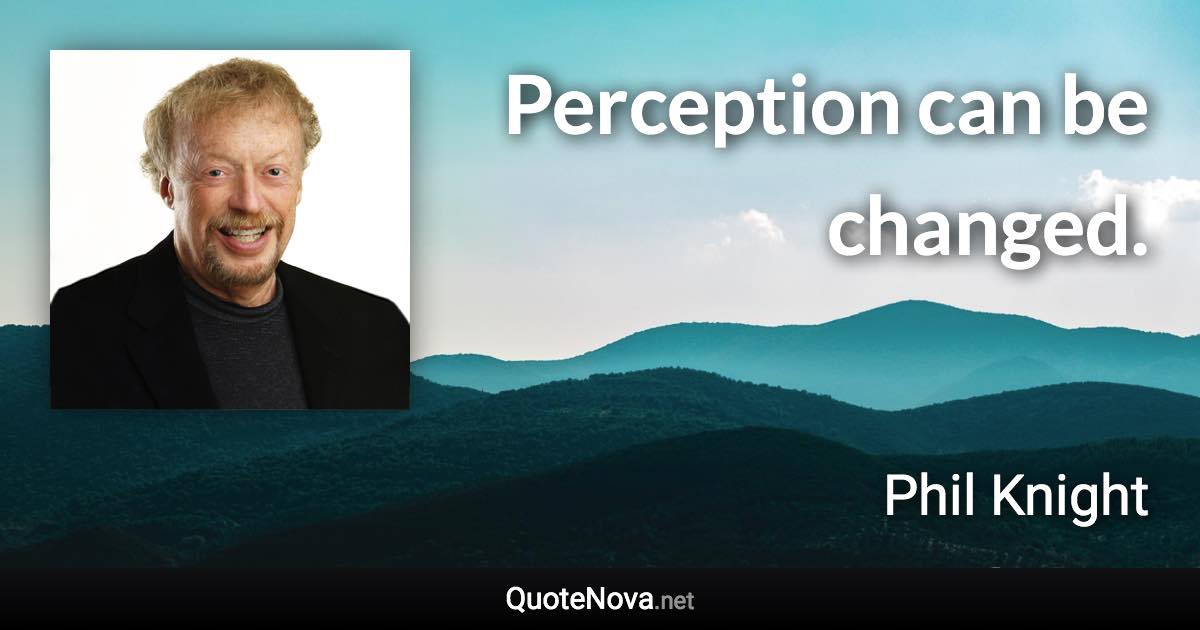 Perception can be changed.

Phil Knight

QuoteNova.net